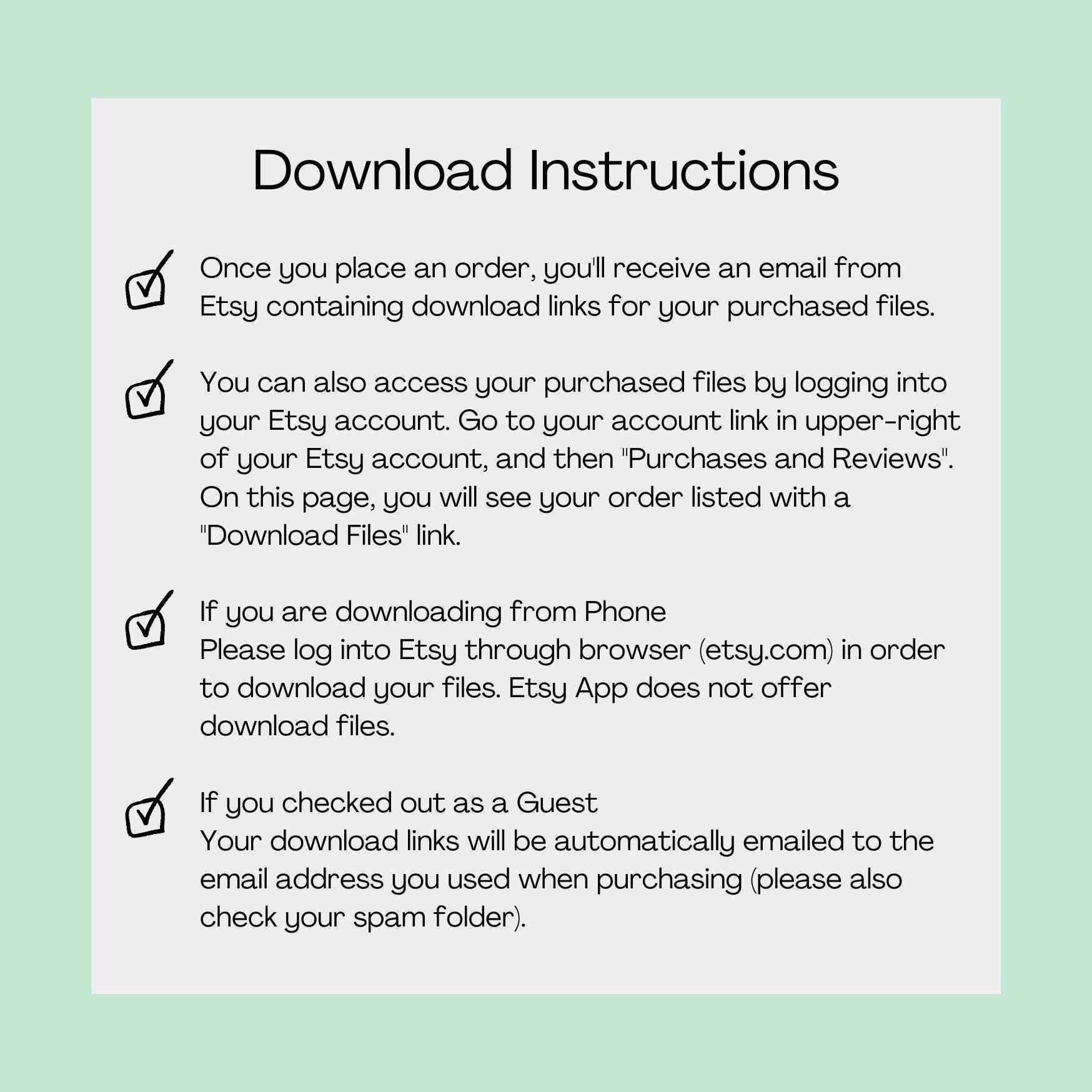 Download Instructions

☑ Once you place an order, you'll receive an email from Etsy containing download links for your purchased files.

☑ You can also access your purchased files by logging into your Etsy account. Go to your account link in upper-right of your Etsy account, and then "Purchases and Reviews". On this page, you will see your order listed with a "Download Files" link.

☑ If you are downloading from Phone
Please log into Etsy through browser (etsy.com) in order to download your files. Etsy App does not offer download files.

☑ If you checked out as a Guest
Your download links will be automatically emailed to the email address you used when purchasing (please also check your spam folder).